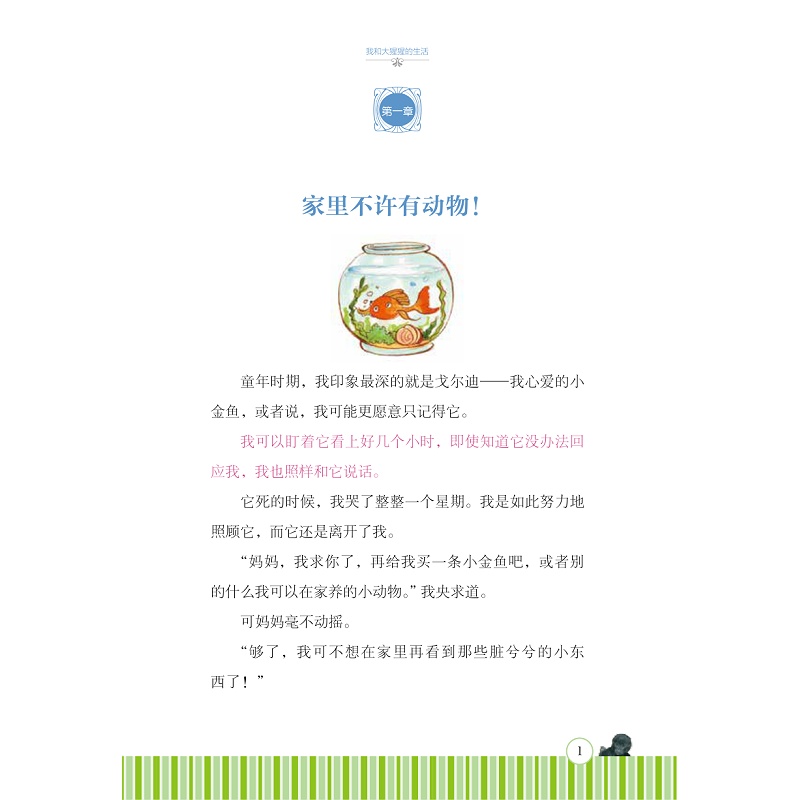 我和大猩猩的生活

第一章

家里不许有动物！

童年时期，我印象最深的就是戈尔迪——我心爱的小金鱼，或者说，我可能更愿意只记得它。

我可以盯着它看上好几个小时，即使知道它没办法回应我，我也照样和它说话。

它死的时候，我哭了整整一个星期。我是如此努力地照顾它，而它还是离开了我。

“妈妈，我求你了，再给我买一条小金鱼吧，或者别的什么我可以在家养的小动物。”我央求道。

可妈妈毫不动摇。

“够了，我可不想在家里再看到那些脏兮兮的小东西了！”

1